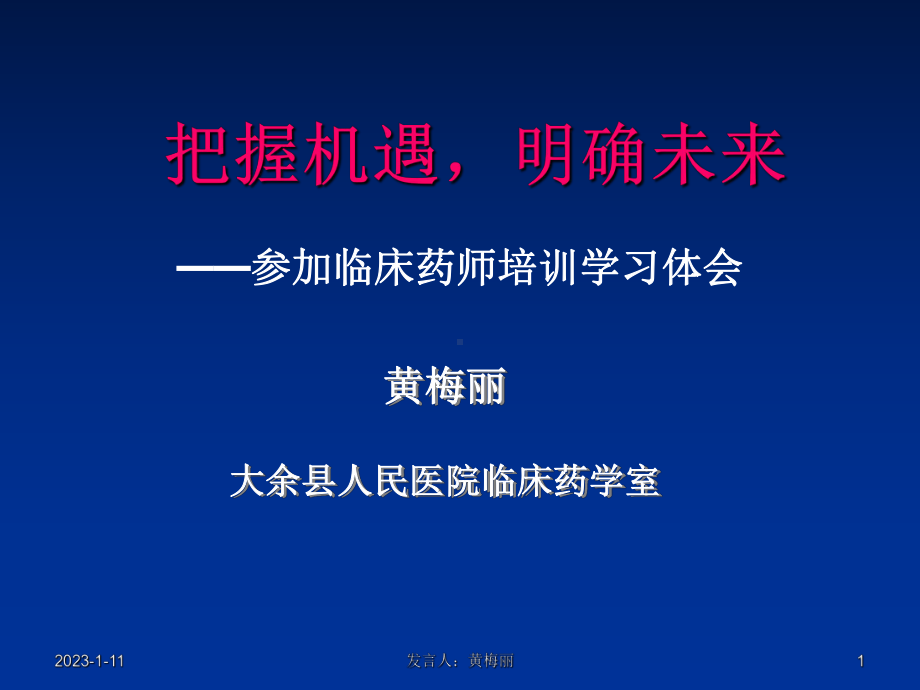 把握机遇，明确未来

——参加临床药师培训学习体会

黄梅丽

大余县人民医院临床药学室

2023-1-11

发言人：黄梅丽

1